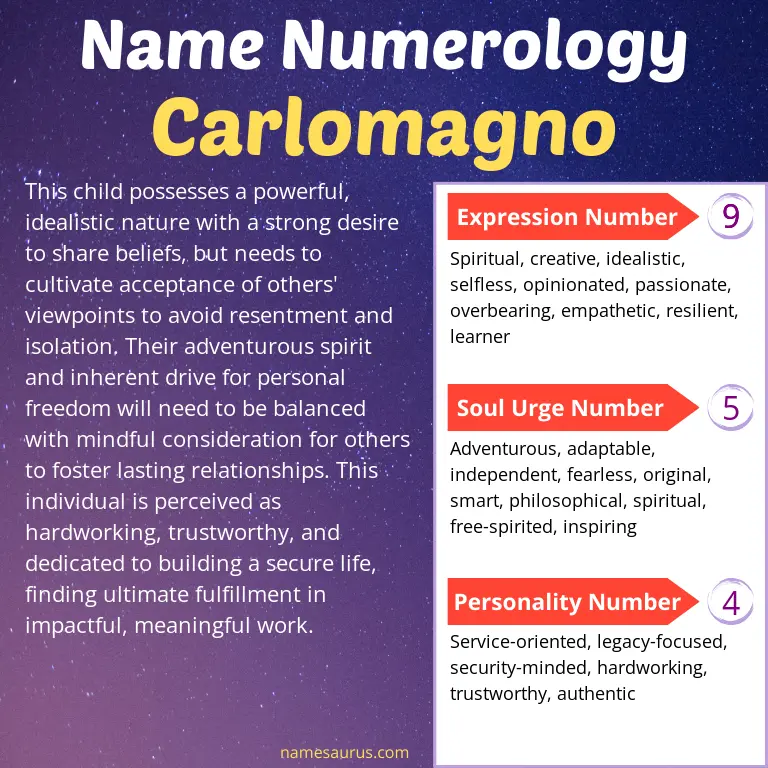 Name Numerology
Carlomagno

This child possesses a powerful, idealistic nature with a strong desire to share beliefs, but needs to cultivate acceptance of others' viewpoints to avoid resentment and isolation. Their adventurous spirit and inherent drive for personal freedom will need to be balanced with mindful consideration for others to foster lasting relationships. This individual is perceived as hardworking, trustworthy, and dedicated to building a secure life, finding ultimate fulfillment in impactful, meaningful work.

Expression Number 9

Spiritual, creative, idealistic, selfless, opinionated, passionate, overbearing, empathetic, resilient, learner

Soul Urge Number 5

Adventurous, adaptable, independent, fearless, original, smart, philosophical, spiritual, free-spirited, inspiring

Personality Number 4

Service-oriented, legacy-focused, security-minded, hardworking, trustworthy, authentic

namesaurus.com